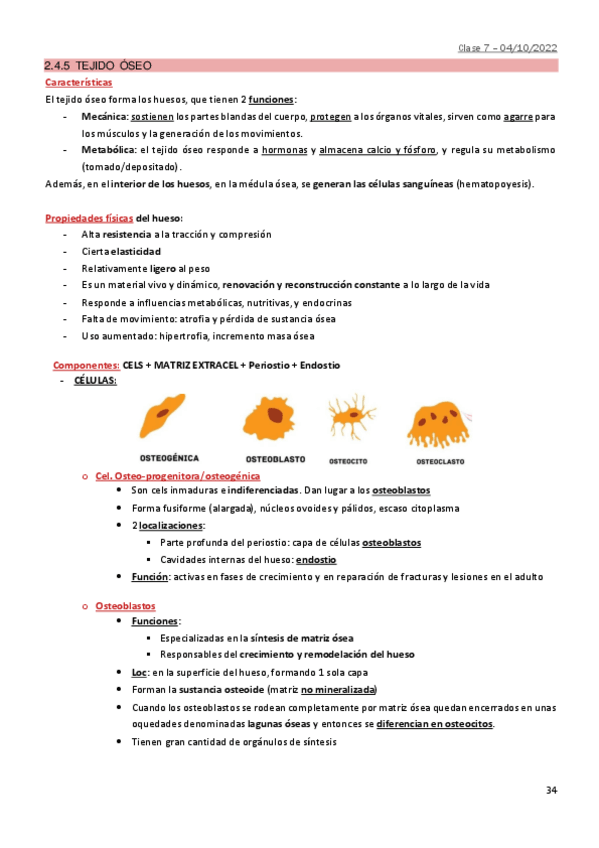 Clase 7 – 04/10/2022

2.4.5 TEJIDO ÓSEO

Características

El tejido óseo forma los huesos, que tienen 2 funciones:

- Mecánica: sostienen los partes blandas del cuerpo, protegen a los órganos vitales, sirven como agarre para los músculos y la generación de los movimientos.
- Metabólica: el tejido óseo responde a hormonas y almacena calcio y fósforo, y regula su metabolismo (tomado/depositado).

Además, en el interior de los huesos, en la médula ósea, se generan las células sanguíneas (hematopoyesis).

Propiedades físicas del hueso:

- Alta resistencia a la tracción y compresión
- Cierta elasticidad
- Relativamente ligero al peso
- Es un material vivo y dinámico, renovación y reconstrucción constante a lo largo de la vida
- Responde a influencias metabólicas, nutritivas, y endocrinas
- Falta de movimiento: atrofia y pérdida de sustancia ósea
- Uso aumentado: hipertrofia, incremento masa ósea

Componentes: CELS + MATRIZ EXTRACEL + Periostio + Endostio

- CÉLULAS:

OSTEOGÉNICA OSTEOBLASTO OSTEOCITO OSTEOCLASTO

o Cel. Osteo-progenitora/osteogénica
 • Son cels inmaduras e indiferenciadas. Dan lugar a los osteoblastos
 • Forma fusiforme (alargada), núcleos ovoides y pálidos, escaso citoplasma
 • 2 localizaciones:
  ▪ Parte profunda del periostio: capa de células osteoblastos
  ▪ Cavidades internas del hueso: endostio
 • Función: activas en fases de crecimiento y en reparación de fracturas y lesiones en el adulto

o Osteoblastos
 • Funciones:
  ▪ Especializadas en la síntesis de matriz ósea
  ▪ Responsables del crecimiento y remodelación del hueso
 • Loc: en la superficie del hueso, formando 1 sola capa
 • Forman la sustancia osteoide (matriz no mineralizada)
 • Cuando los osteoblastos se rodean completamente por matriz ósea quedan encerrados en unas oquedades denominadas lagunas óseas y entonces se diferencian en osteocitos.
 • Tienen gran cantidad de orgánulos de síntesis

34